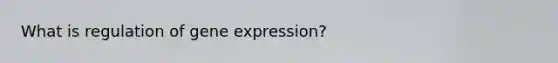 What is regulation of gene expression?